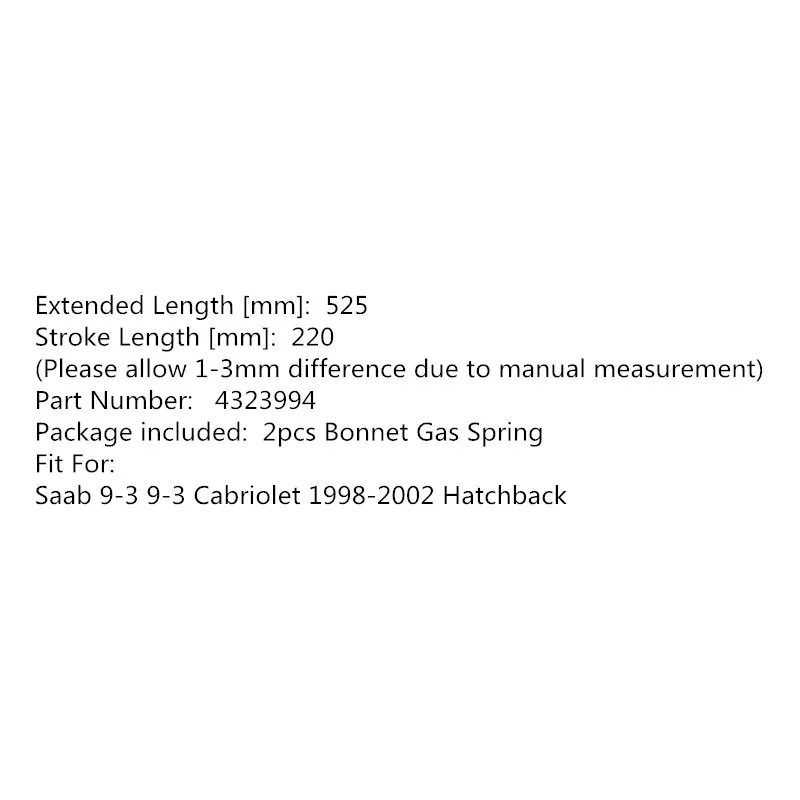 Extended Length [mm]: 525
Stroke Length [mm]: 220
(Please allow 1-3mm difference due to manual measurement)
Part Number: 4323994
Package included: 2pcs Bonnet Gas Spring
Fit For:
Saab 9-3 9-3 Cabriolet 1998-2002 Hatchback